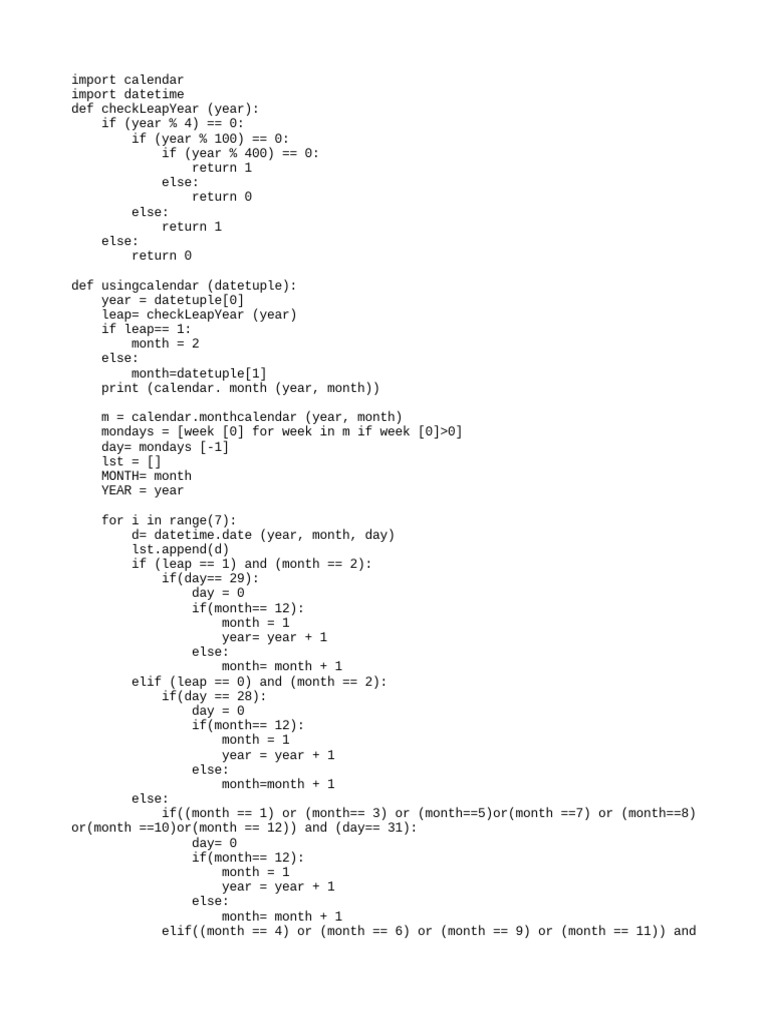 import calendar
import datetime
def checkLeapYear (year):
    if (year % 4) == 0:
        if (year % 100) == 0:
            if (year % 400) == 0:
                return 1
            else:
                return 0
        else:
            return 1
    else:
        return 0

def usingcalendar (datetuple):
    year = datetuple[0]
    leap= checkLeapYear (year)
    if leap== 1:
        month = 2
    else:
        month=datetuple[1]
    print (calendar. month (year, month))

    m = calendar.monthcalendar (year, month)
    mondays = [week [0] for week in m if week [0]>0]
    day= mondays [-1]
    lst = []
    MONTH= month
    YEAR = year

    for i in range(7):
        d= datetime.date (year, month, day)
        lst.append(d)
        if (leap == 1) and (month == 2):
            if(day== 29):
                day = 0
                if(month== 12):
                    month = 1
                    year= year + 1
                else:
                    month= month + 1
        elif (leap == 0) and (month == 2):
            if(day == 28):
                day = 0
                if(month== 12):
                    month = 1
                    year = year + 1
                else:
                    month=month + 1
        else:
            if((month == 1) or (month== 3) or (month==5)or(month ==7) or (month==8)
or(month ==10)or(month == 12)) and (day== 31):
                day= 0
                if(month== 12):
                    month = 1
                    year = year + 1
                else:
                    month= month + 1
            elif((month == 4) or (month == 6) or (month == 9) or (month == 11)) and